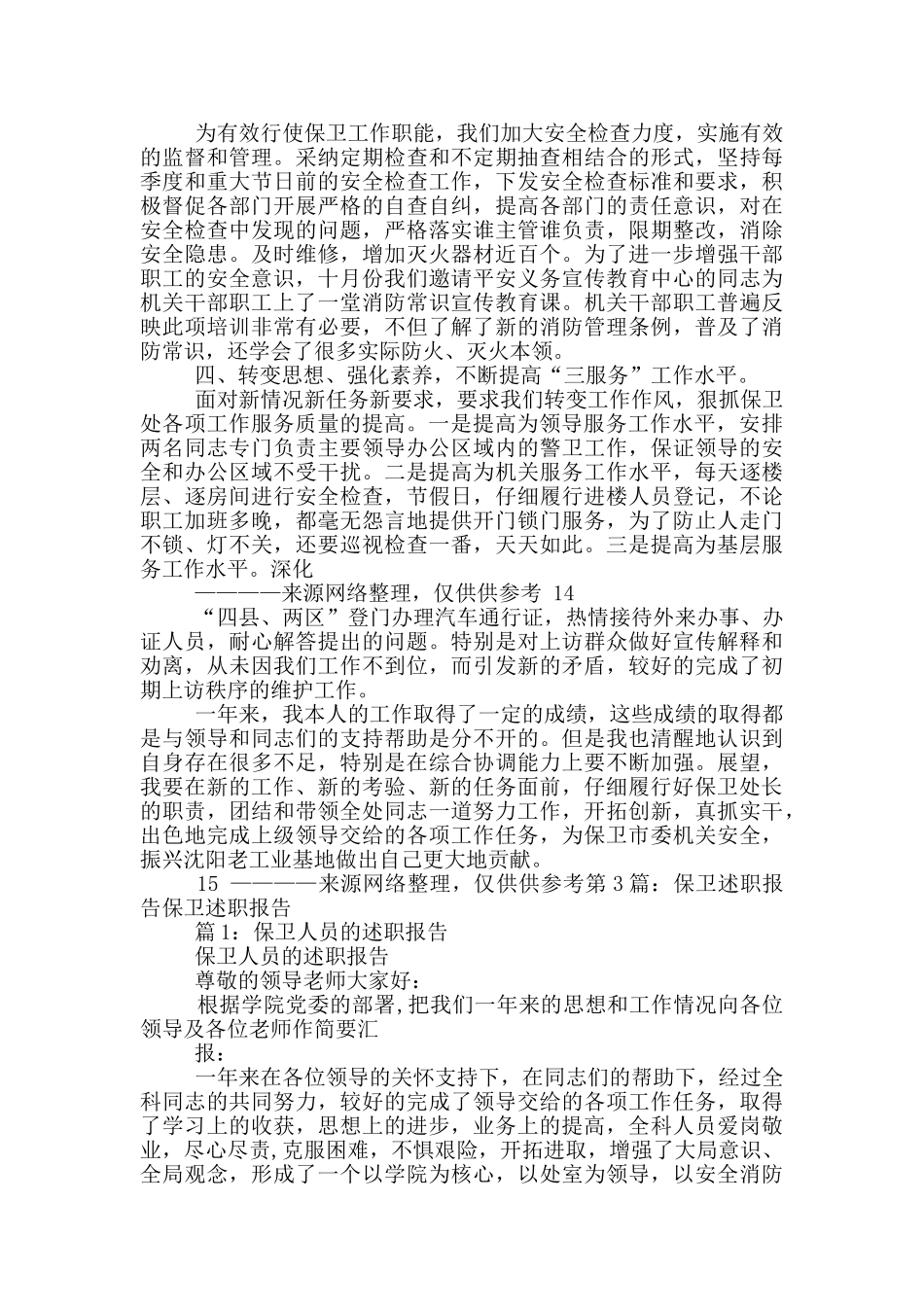 为有效行使保卫工作职能，我们加大安全检查力度，实施有效的监督和管理。采纳定期检查和不定期抽查相结合的形式，坚持每季度和重大节日前的安全检查工作，下发安全检查标准和要求，积极督促各部门开展严格的自查自纠，提高各部门的责任意识，对在安全检查中发现的问题，严格落实谁主管谁负责，限期整改，消除安全隐患。及时维修，增加灭火器材近百个。为了进一步增强干部职工的安全意识，十月份我们邀请平安义务宣传教育中心的同志为机关干部职工上了一堂消防常识宣传教育课。机关干部职工普遍反映此项培训非常有必要，不但了解了新的消防管理条例，普及了消防常识，还学会了很多实际防火、灭火本领。

四、转变思想、强化素养，不断提高“三服务”工作水平。

面对新情况新任务新要求，要求我们转变工作作风，狠抓保卫处各项工作服务质量的提高。一是提高为领导服务工作水平，安排两名同志专门负责主要领导办公区域内的警卫工作，保证领导的安全和办公区域不受干扰。二是提高为机关服务工作水平，每天逐楼层、逐房间进行安全检查，节假日，仔细履行进楼人员登记，不论职工加班多晚，都毫无怨言地提供开门锁门服务，为了防止人走门不锁、灯不关，还要巡视检查一番，天天如此。三是提高为基层服务工作水平。深化

————来源网络整理，仅供供参考 14

“四县、两区”登门办理汽车通行证，热情接待外来办事、办证人员，耐心解答提出的问题。特别是对上访群众做好宣传解释和劝离，从未因我们工作不到位，而引发新的矛盾，较好的完成了初期上访秩序的维护工作。

一年来，我本人的工作取得了一定的成绩，这些成绩的取得都是与领导和同志们的支持帮助是分不开的。但是我也清醒地认识到自身存在很多不足，特别是在综合协调能力上要不断加强。展望，我要在新的工作、新的考验、新的任务面前，仔细履行好保卫处长的职责，团结和带领全处同志一道努力工作，开拓创新，真抓实干，出色地完成上级领导交给的各项工作任务，为保卫市委机关安全，振兴沈阳老工业基地做出自己更大地贡献。

15 ————来源网络整理，仅供供参考第 3 篇：保卫述职报告保卫述职报告

篇 1：保卫人员的述职报告

保卫人员的述职报告

尊敬的领导老师大家好：

根据学院党委的部署,把我们一年来的思想和工作情况向各位领导及各位老师作简要汇

报：

一年来在各位领导的关怀支持下，在同志们的帮助下，经过全科同志的共同努力，较好的完成了领导交给的各项工作任务，取得了学习上的收获，思想上的进步，业务上的提高，全科人员爱岗敬业，尽心尽责,克服困难，不惧艰险，开拓进取，增强了大局意识、全局观念，形成了一个以学院为核心，以处室为领导，以安全消防